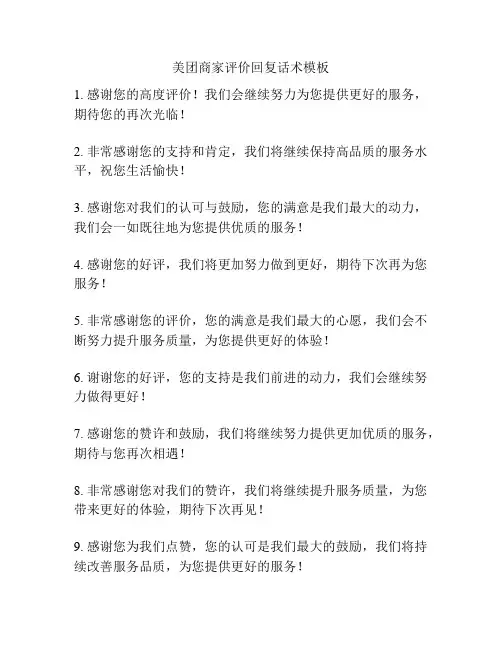 美团商家评价回复话术模板

1. 感谢您的高度评价！我们会继续努力为您提供更好的服务，期待您的再次光临！

2. 非常感谢您的支持和肯定，我们将继续保持高品质的服务水平，祝您生活愉快！

3. 感谢您对我们的认可与鼓励，您的满意是我们最大的动力，我们会一如既往地为您提供优质的服务！

4. 感谢您的好评，我们将更加努力做到更好，期待下次再为您服务！

5. 非常感谢您的评价，您的满意是我们最大的心愿，我们会不断努力提升服务质量，为您提供更好的体验！

6. 谢谢您的好评，您的支持是我们前进的动力，我们会继续努力做得更好！

7. 感谢您的赞许和鼓励，我们将继续努力提供更加优质的服务，期待与您再次相遇！

8. 非常感谢您对我们的赞许，我们将继续提升服务质量，为您带来更好的体验，期待下次再见！

9. 感谢您为我们点赞，您的认可是我们最大的鼓励，我们将持续改善服务品质，为您提供更好的服务！